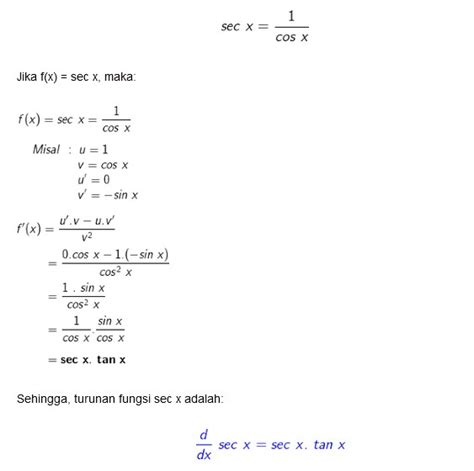 $sec\ x = \frac{1}{cos\ x}$

Jika f(x) = sec x, maka:

$f(x) = sec\ x = \frac{1}{cos\ x}$

$Misal\ :\ u = 1$
$v = cos\ x$
$u' = 0$
$v' = -sin\ x$

$f'(x) = \frac{u'.v - u.v'}{v^2}$
$= \frac{0.cos\ x - 1.(-sin\ x)}{cos^2\ x}$
$= \frac{1\ .\ sin\ x}{cos^2\ x}$
$= \frac{1}{cos\ x}.\frac{sin\ x}{cos\ x}$
$= \mathbf{sec\ x.\ tan\ x}$

Sehingga, turunan fungsi sec x adalah:

$\frac{d}{dx}\ sec\ x = sec\ x.\ tan\ x$